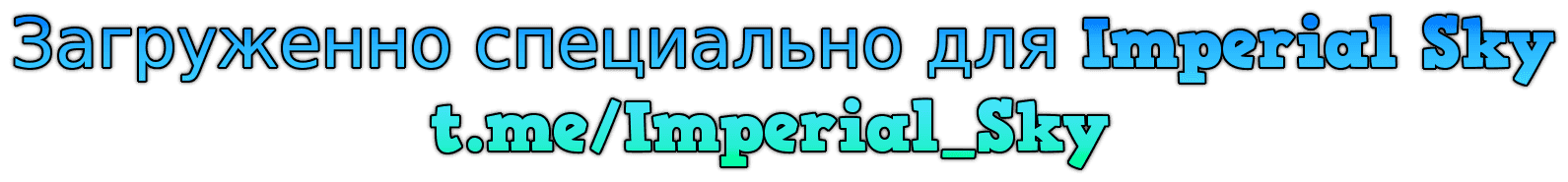 Загруженно специально для Imperial Sky
t.me/Imperial_Sky